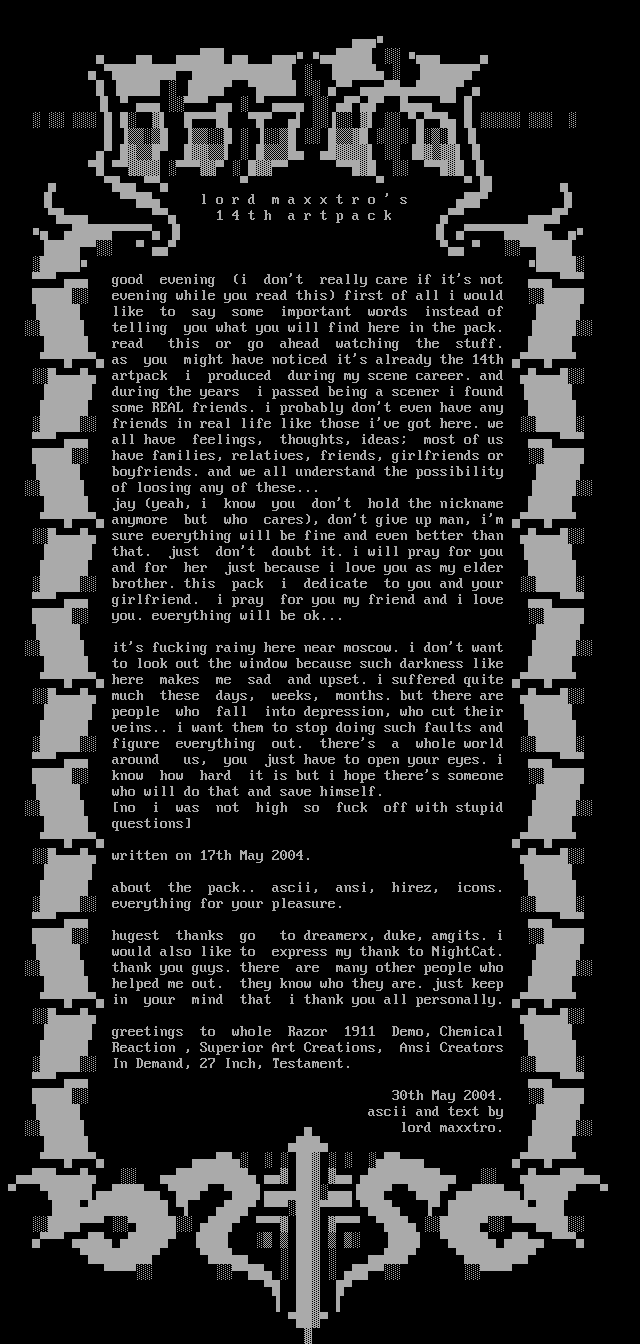 lord maxxtro's
14th artpack

good evening (i don't really care if it's not evening while you read this) first of all i would like to say some important words instead of telling you what you will find here in the pack. read this or go ahead watching the stuff. as you might have noticed it's already the 14th artpack i produced during my scene career. and during the years i passed being a scener i found some REAL friends. i probably don't even have any friends in real life like those i've got here. we all have feelings, thoughts, ideas; most of us have families, relatives, friends, girlfriends or boyfriends. and we all understand the possibility of loosing any of these...
jay (yeah, i know you don't hold the nickname anymore but who cares), don't give up man, i'm sure everything will be fine and even better than that. just don't doubt it. i will pray for you and for her just because i love you as my elder brother. this pack i dedicate to you and your girlfriend. i pray for you my friend and i love you. everything will be ok...

it's fucking rainy here near moscow. i don't want to look out the window because such darkness like here makes me sad and upset. i suffered quite much these days, weeks, months. but there are people who fall into depression, who cut their veins.. i want them to stop doing such faults and figure everything out. there's a whole world around us, you just have to open your eyes. i know how hard it is but i hope there's someone who will do that and save himself.
[no i was not high so fuck off with stupid questions]

written on 17th May 2004.

about the pack.. ascii, ansi, hirez, icons. everything for your pleasure.

hugest thanks go to dreamerx, duke, amgits. i would also like to express my thank to NightCat. thank you guys. there are many other people who helped me out. they know who they are. just keep in your mind that i thank you all personally.

greetings to whole Razor 1911 Demo, Chemical Reaction , Superior Art Creations, Ansi Creators In Demand, 27 Inch, Testament.

30th May 2004.
ascii and text by
lord maxxtro.